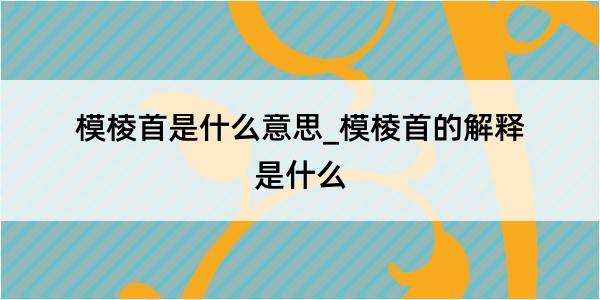 模棱首是什么意思_模棱首的解释是什么